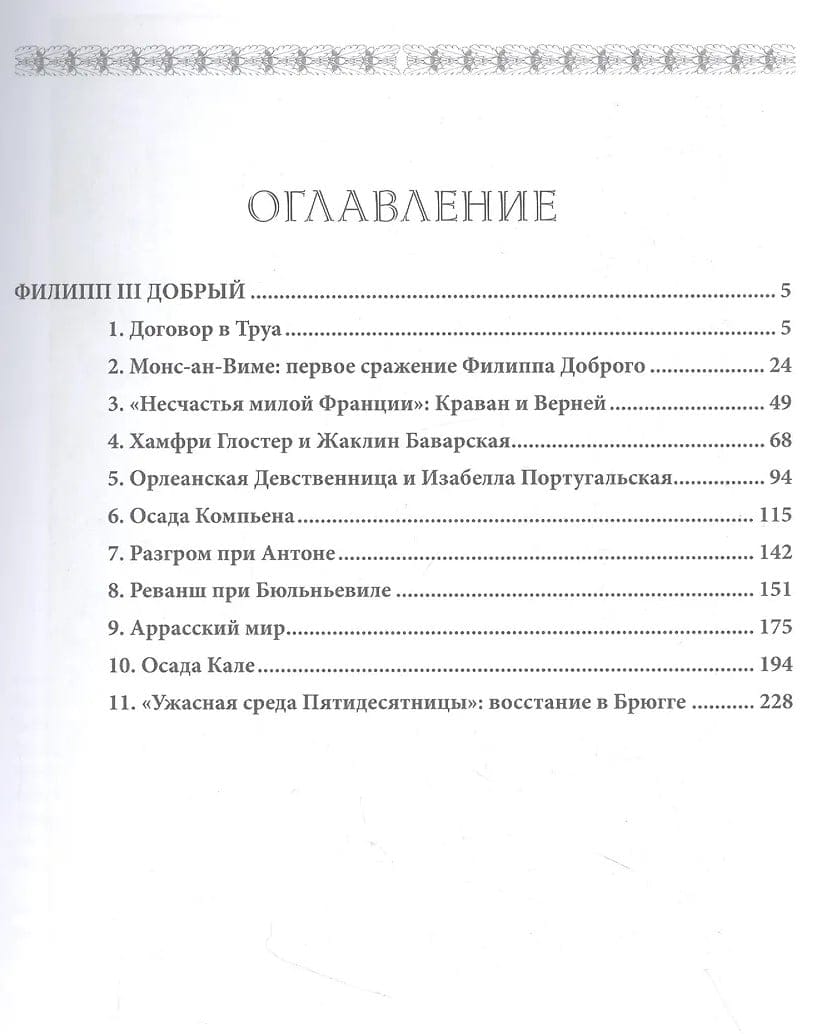 ОГЛАВЛЕНИЕ

ФИЛИПП III ДОБРЫЙ 5

1. Договор в Труа 5

2. Монс-ан-Виме: первое сражение Филиппа Доброго 24

3. «Несчастья милой Франции»: Краван и Верней 49

4. Хамфри Глостер и Жаклин Баварская 68

5. Орлеанская Девственница и Изабелла Португальская 94

6. Осада Компьена 115

7. Разгром при Антоне 142

8. Реванш при Бюльньевиле 151

9. Аррасский мир 175

10. Осада Кале 194

11. «Ужасная среда Пятидесятницы»: восстание в Брюгге 228